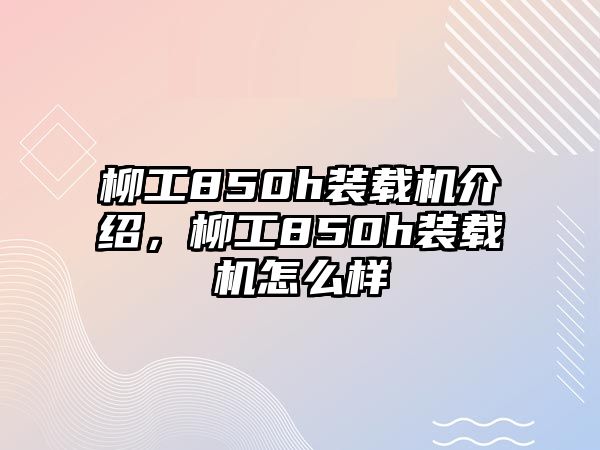 柳工850h装载机介绍，柳工850h装载机怎么样